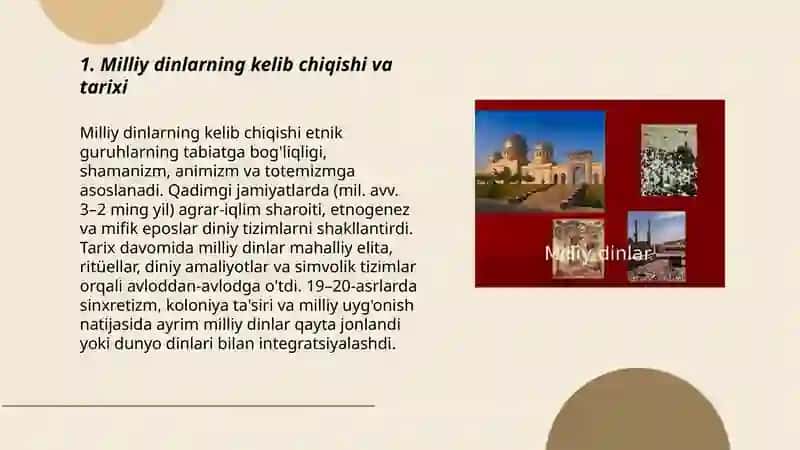 1. Milliy dinlarning kelib chiqishi va tarixi

Milliy dinlarning kelib chiqishi etnik guruhlarning tabiatga bog'liqligi, shamanizm, animizm va totemizmga asoslanadi. Qadimgi jamiyatlarda (mil. avv. 3–2 ming yil) agrar-iqlim sharoiti, etnogenez va mifik eposlar diniy tizimlarni shakllantirdi. Tarix davomida milliy dinlar mahalliy elita, ritüellar, diniy amaliyotlar va simvolik tizimlar orqali avloddan-avlodga o'tdi. 19–20-asrlarda sinxretizm, koloniya ta'siri va milliy uyg'onish natijasida ayrim milliy dinlar qayta jonlandi yoki dunyo dinlari bilan integratsiyalashdi.

Milliy dinlar